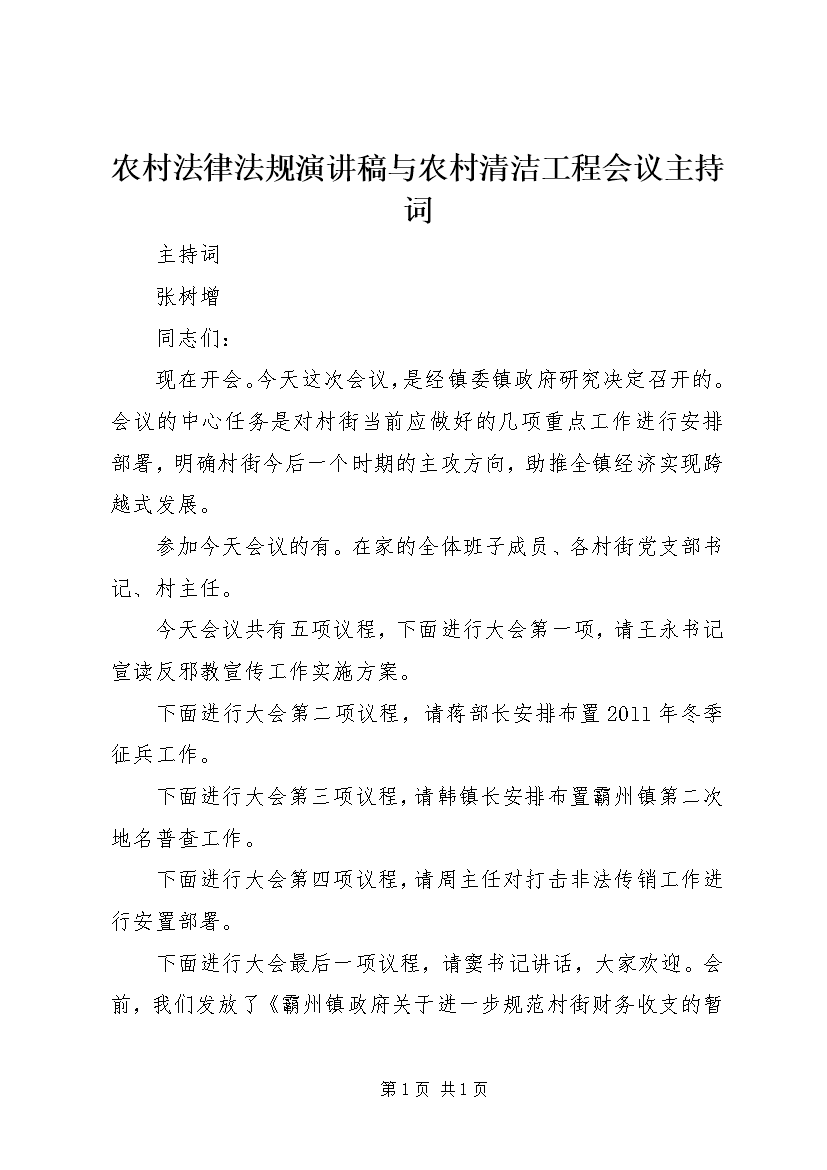 农村法律法规演讲稿与农村清洁工程会议主持词

主持词

张树增

同志们：

现在开会。今天这次会议，是经镇委镇政府研究决定召开的。会议的中心任务是对村街当前应做好的几项重点工作进行安排部署，明确村街今后一个时期的主攻方向，助推全镇经济实现跨越式发展。

参加今天会议的有。在家的全体班子成员、各村街党支部书记、村主任。

今天会议共有五项议程，下面进行大会第一项，请王永书记宣读反邪教宣传工作实施方案。

下面进行大会第二项议程，请蒋部长安排布置2011年冬季征兵工作。

下面进行大会第三项议程，请韩镇长安排布置霸州镇第二次地名普查工作。

下面进行大会第四项议程，请周主任对打击非法传销工作进行安置部署。

下面进行大会最后一项议程，请窦书记讲话，大家欢迎。会前，我们发放了《霸州镇政府关于进一步规范村街财务收支的暂

第1页 共1页